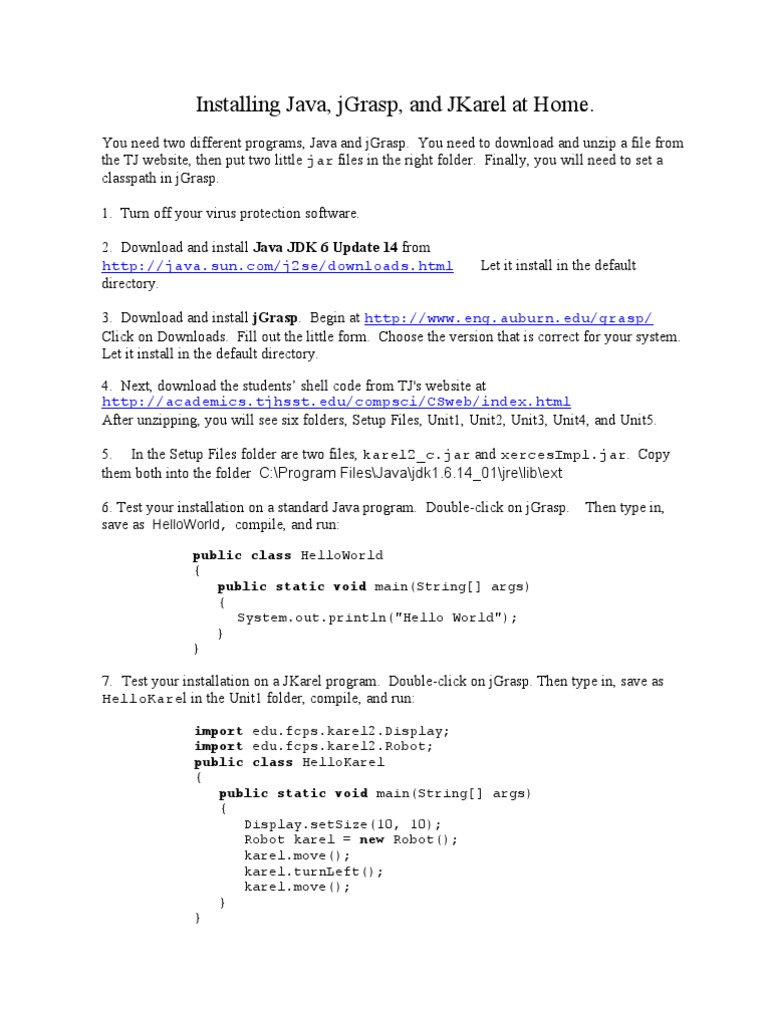 Installing Java, jGrasp, and JKarel at Home.

You need two different programs, Java and jGrasp. You need to download and unzip a file from the TJ website, then put two little jar files in the right folder. Finally, you will need to set a classpath in jGrasp.

1. Turn off your virus protection software.

2. Download and install Java JDK 6 Update 14 from http://java.sun.com/j2se/downloads.html Let it install in the default directory.

3. Download and install jGrasp. Begin at http://www.eng.auburn.edu/grasp/ Click on Downloads. Fill out the little form. Choose the version that is correct for your system. Let it install in the default directory.

4. Next, download the students' shell code from TJ's website at http://academics.tjhsst.edu/compsci/CSweb/index.html After unzipping, you will see six folders, Setup Files, Unit1, Unit2, Unit3, Unit4, and Unit5.

5. In the Setup Files folder are two files, karel2_c.jar and xercesImpl.jar. Copy them both into the folder C:\Program Files\Java\jdk1.6.14_01\jre\lib\ext

6. Test your installation on a standard Java program. Double-click on jGrasp. Then type in, save as HelloWorld, compile, and run:

public class HelloWorld
{
   public static void main(String[] args)
   {
      System.out.println("Hello World");
   }
}

7. Test your installation on a JKarel program. Double-click on jGrasp. Then type in, save as HelloKarel in the Unit1 folder, compile, and run:

import edu.fcps.karel2.Display;
import edu.fcps.karel2.Robot;
public class HelloKarel
{
   public static void main(String[] args)
   {
      Display.setSize(10, 10);
      Robot karel = new Robot();
      karel.move();
      karel.turnLeft();
      karel.move();
   }
}